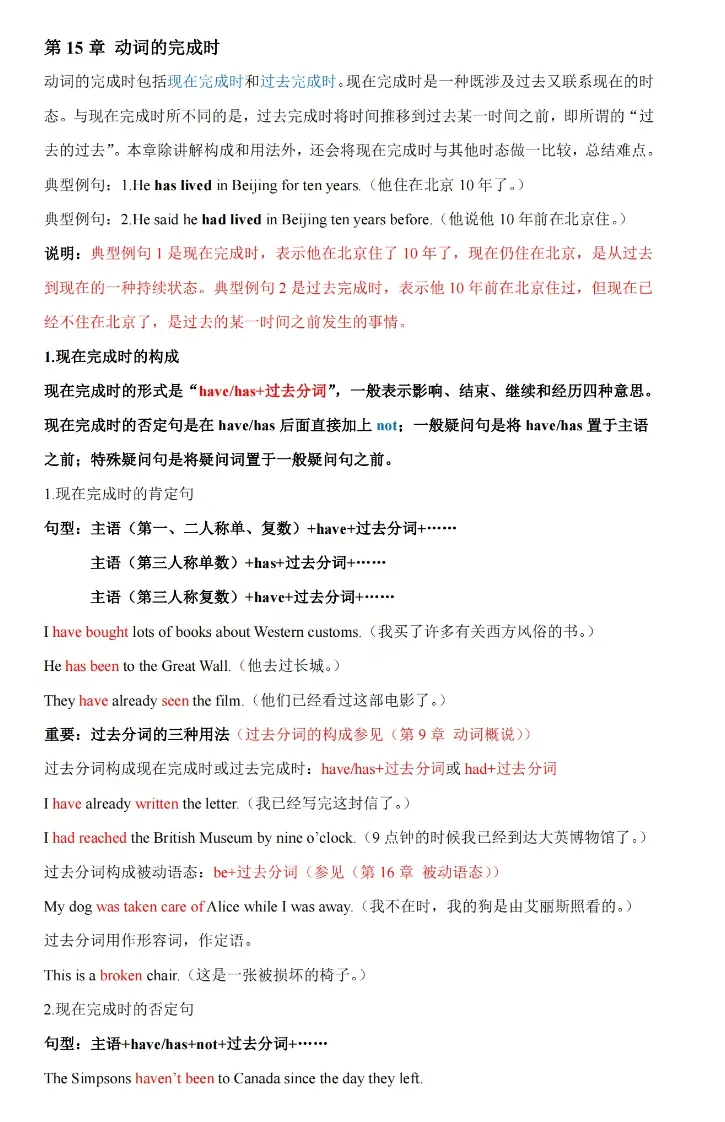 第 15 章 动词的完成时

动词的完成时包括现在完成时和过去完成时。现在完成时是一种既涉及过去又联系现在的时态。与现在完成时所不同的是，过去完成时将时间推移到过去某一时间之前，即所谓的“过去的过去”。本章除讲解构成和用法外，还会将现在完成时与其他时态做一比较，总结难点。

典型例句：1.He has lived in Beijing for ten years.（他住在北京 10 年了。）

典型例句：2.He said he had lived in Beijing ten years before.（他说他 10 年前在北京住。）

说明：典型例句 1 是现在完成时，表示他在北京住了 10 年了，现在仍住在北京，是从过去到现在的一种持续状态。典型例句 2 是过去完成时，表示他 10 年前在北京住过，但现在已经不住在北京了，是过去的某一时间之前发生的事情。

1.现在完成时的构成

现在完成时的形式是“have/has+过去分词”，一般表示影响、结束、继续和经历四种意思。现在完成时的否定句是在 have/has 后面直接加上 not；一般疑问句是将 have/has 置于主语之前；特殊疑问句是将疑问词置于一般疑问句之前。

1.现在完成时的肯定句

句型：主语（第一、二人称单、复数）+have+过去分词+……

主语（第三人称单数）+has+过去分词+……

主语（第三人称复数）+have+过去分词+……

I have bought lots of books about Western customs.（我买了许多有关西方风俗的书。）

He has been to the Great Wall.（他去过长城。）

They have already seen the film.（他们已经看过这部电影了。）

重要：过去分词的三种用法（过去分词的构成参见（第 9 章 动词概说））

过去分词构成现在完成时或过去完成时：have/has+过去分词或 had+过去分词

I have already written the letter.（我已经写完这封信了。）

I had reached the British Museum by nine o’clock.（9 点钟的时候我已经到达大英博物馆了。）

过去分词构成被动语态：be+过去分词（参见（第 16 章 被动语态））

My dog was taken care of Alice while I was away.（我不在时，我的狗是由艾丽斯照看的。）

过去分词用作形容词，作定语。

This is a broken chair.（这是一张被损坏的椅子。）

2.现在完成时的否定句

句型：主语+have/has+not+过去分词+……

The Simpsons haven’t been to Canada since the day they left.